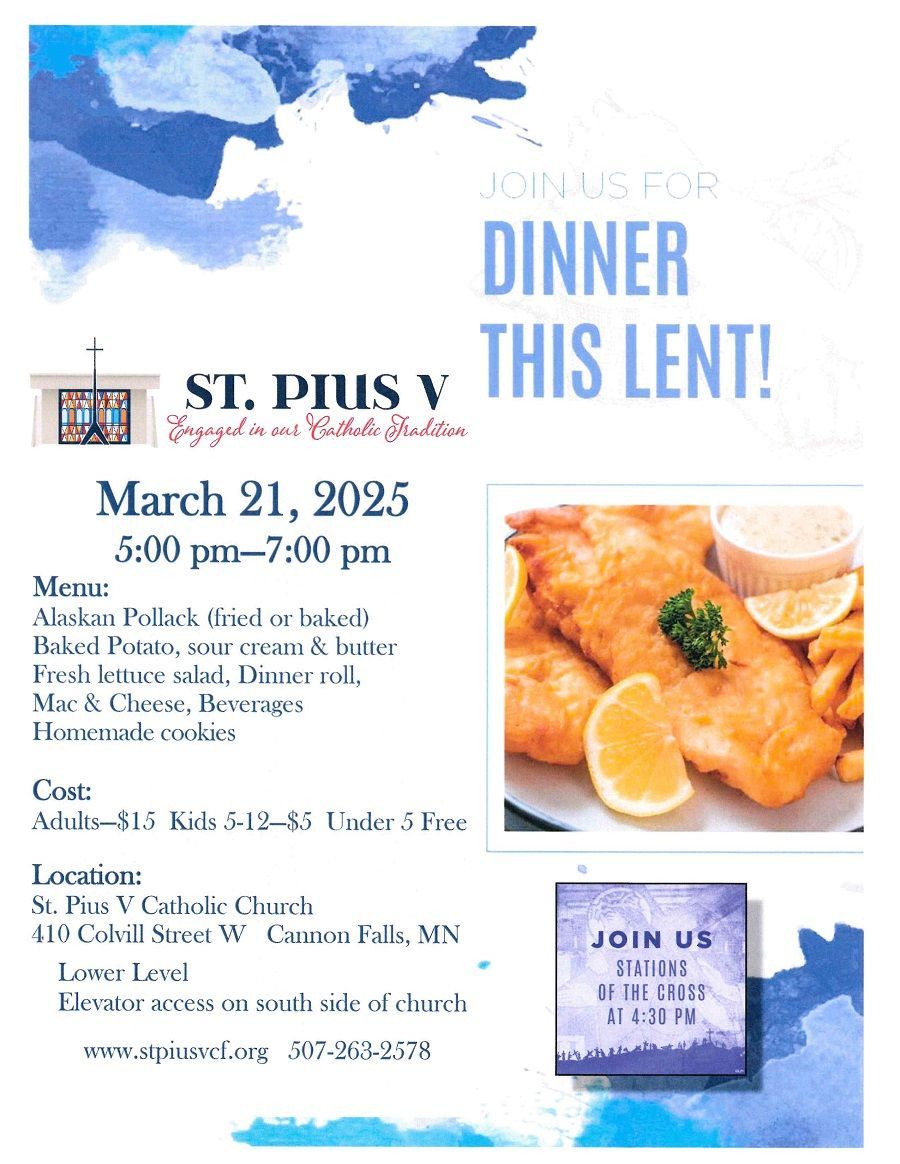 JOIN US FOR
DINNER
THIS LENT!

ST. PIUS V
Engaged in our Catholic Tradition

March 21, 2025
5:00 pm—7:00 pm

Menu:
Alaskan Pollack (fried or baked)
Baked Potato, sour cream & butter
Fresh lettuce salad, Dinner roll,
Mac & Cheese, Beverages
Homemade cookies

Cost:
Adults—$15 Kids 5-12—$5 Under 5 Free

Location:
St. Pius V Catholic Church
410 Colvill Street W Cannon Falls, MN
Lower Level
Elevator access on south side of church

www.stpiusvcf.org 507-263-2578

JOIN US
STATIONS
OF THE CROSS
AT 4:30 PM